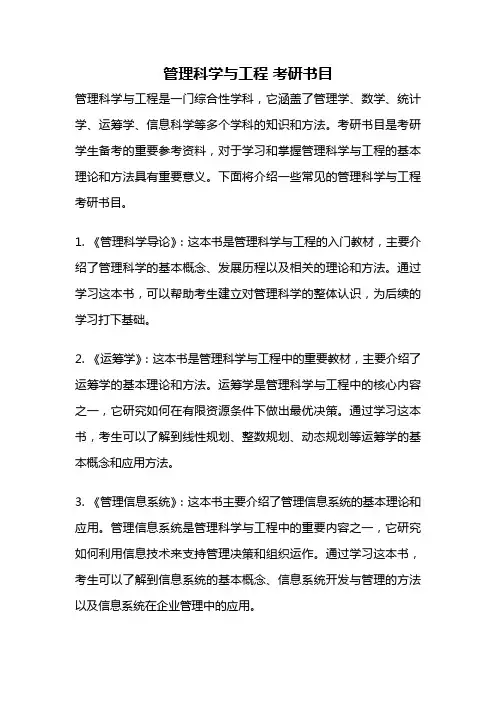 管理科学与工程 考研书目

管理科学与工程是一门综合性学科，它涵盖了管理学、数学、统计学、运筹学、信息科学等多个学科的知识和方法。考研书目是考研学生备考的重要参考资料，对于学习和掌握管理科学与工程的基本理论和方法具有重要意义。下面将介绍一些常见的管理科学与工程考研书目。

1. 《管理科学导论》：这本书是管理科学与工程的入门教材，主要介绍了管理科学的基本概念、发展历程以及相关的理论和方法。通过学习这本书，可以帮助考生建立对管理科学的整体认识，为后续的学习打下基础。

2. 《运筹学》：这本书是管理科学与工程中的重要教材，主要介绍了运筹学的基本理论和方法。运筹学是管理科学与工程中的核心内容之一，它研究如何在有限资源条件下做出最优决策。通过学习这本书，考生可以了解到线性规划、整数规划、动态规划等运筹学的基本概念和应用方法。

3. 《管理信息系统》：这本书主要介绍了管理信息系统的基本理论和应用。管理信息系统是管理科学与工程中的重要内容之一，它研究如何利用信息技术来支持管理决策和组织运作。通过学习这本书，考生可以了解到信息系统的基本概念、信息系统开发与管理的方法以及信息系统在企业管理中的应用。